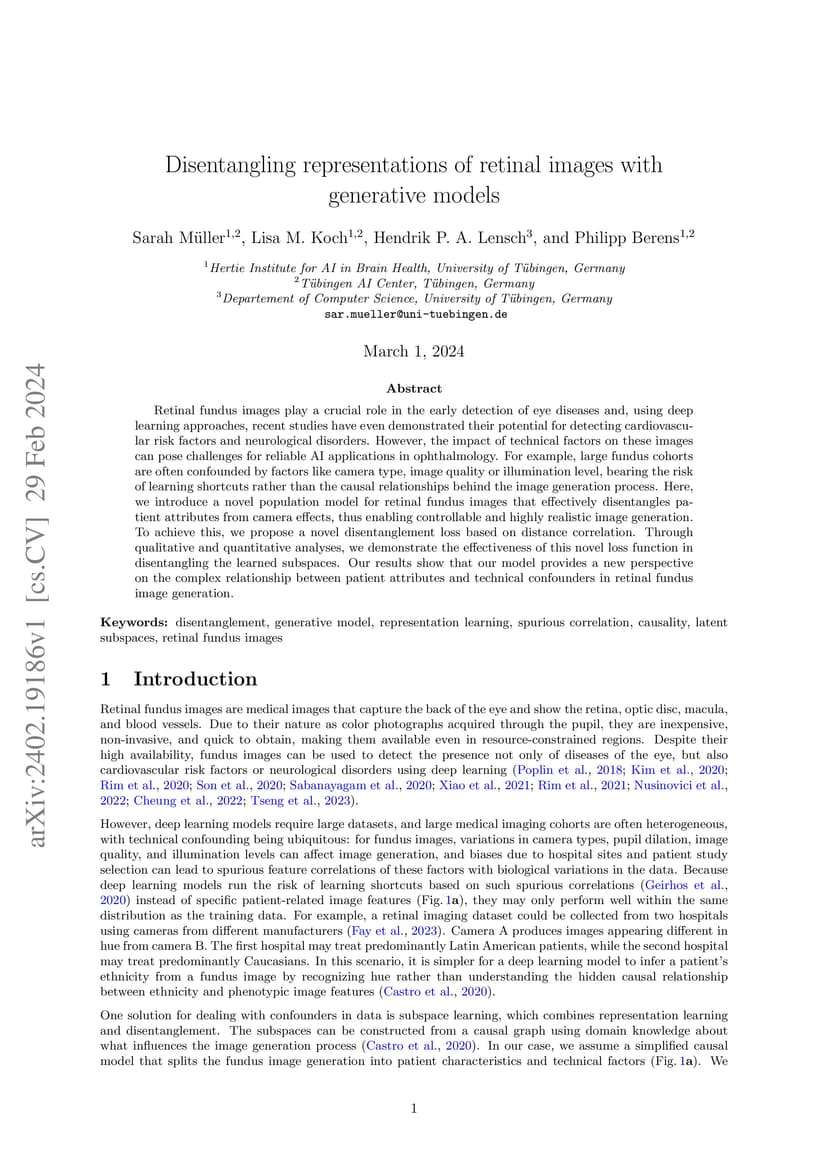 arXiv:2402.19186v1 [cs.CV] 29 Feb 2024

Disentangling representations of retinal images with generative models

Sarah Müller$^{1,2}$, Lisa M. Koch$^{1,2}$, Hendrik P. A. Lensch$^{3}$, and Philipp Berens$^{1,2}$

$^{1}$Hertie Institute for AI in Brain Health, University of Tübingen, Germany
$^{2}$Tübingen AI Center, Tübingen, Germany
$^{3}$Departement of Computer Science, University of Tübingen, Germany
sar.mueller@uni-tuebingen.de

March 1, 2024

Abstract

Retinal fundus images play a crucial role in the early detection of eye diseases and, using deep learning approaches, recent studies have even demonstrated their potential for detecting cardiovascular risk factors and neurological disorders. However, the impact of technical factors on these images can pose challenges for reliable AI applications in ophthalmology. For example, large fundus cohorts are often confounded by factors like camera type, image quality or illumination level, bearing the risk of learning shortcuts rather than the causal relationships behind the image generation process. Here, we introduce a novel population model for retinal fundus images that effectively disentangles patient attributes from camera effects, thus enabling controllable and highly realistic image generation. To achieve this, we propose a novel disentanglement loss based on distance correlation. Through qualitative and quantitative analyses, we demonstrate the effectiveness of this novel loss function in disentangling the learned subspaces. Our results show that our model provides a new perspective on the complex relationship between patient attributes and technical confounders in retinal fundus image generation.

Keywords: disentanglement, generative model, representation learning, spurious correlation, causality, latent subspaces, retinal fundus images

1 Introduction

Retinal fundus images are medical images that capture the back of the eye and show the retina, optic disc, macula, and blood vessels. Due to their nature as color photographs acquired through the pupil, they are inexpensive, non-invasive, and quick to obtain, making them available even in resource-constrained regions. Despite their high availability, fundus images can be used to detect the presence not only of diseases of the eye, but also cardiovascular risk factors or neurological disorders using deep learning (Poplin et al., 2018; Kim et al., 2020; Rim et al., 2020; Son et al., 2020; Sabanayagam et al., 2020; Xiao et al., 2021; Rim et al., 2021; Nusinovici et al., 2022; Cheung et al., 2022; Tseng et al., 2023).

However, deep learning models require large datasets, and large medical imaging cohorts are often heterogeneous, with technical confounding being ubiquitous: for fundus images, variations in camera types, pupil dilation, image quality, and illumination levels can affect image generation, and biases due to hospital sites and patient study selection can lead to spurious feature correlations of these factors with biological variations in the data. Because deep learning models run the risk of learning shortcuts based on such spurious correlations (Geirhos et al., 2020) instead of specific patient-related image features (Fig. 1a), they may only perform well within the same distribution as the training data. For example, a retinal imaging dataset could be collected from two hospitals using cameras from different manufacturers (Fay et al., 2023). Camera A produces images appearing different in hue from camera B. The first hospital may treat predominantly Latin American patients, while the second hospital may treat predominantly Caucasians. In this scenario, it is simpler for a deep learning model to infer a patient's ethnicity from a fundus image by recognizing hue rather than understanding the hidden causal relationship between ethnicity and phenotypic image features (Castro et al., 2020).

One solution for dealing with confounders in data is subspace learning, which combines representation learning and disentanglement. The subspaces can be constructed from a causal graph using domain knowledge about what influences the image generation process (Castro et al., 2020). In our case, we assume a simplified causal model that splits the fundus image generation into patient characteristics and technical factors (Fig. 1a). We

1